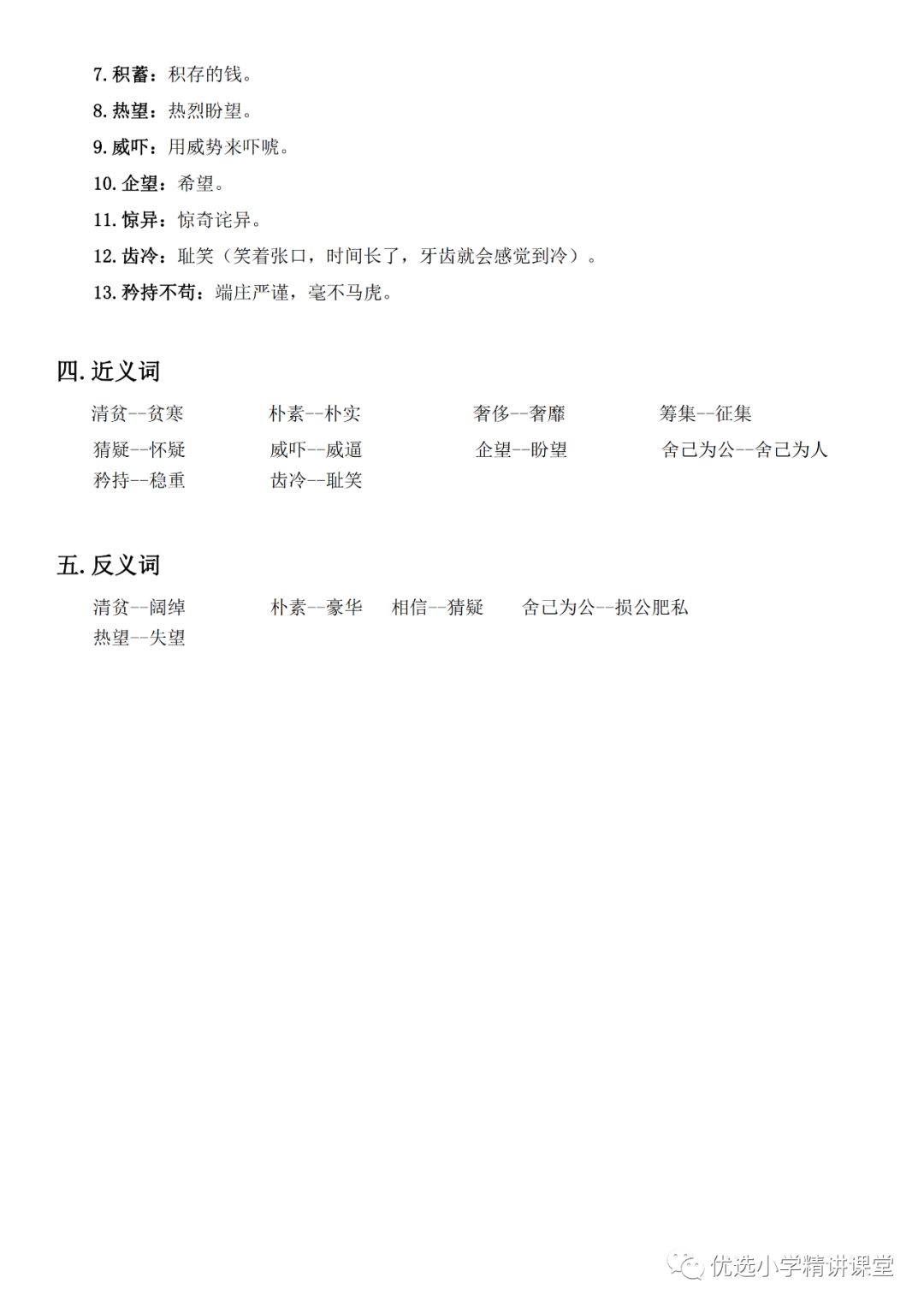 7. 积蓄：积存的钱。
8. 热望：热烈盼望。
9. 威吓：用威势来吓唬。
10. 企望：希望。
11. 惊异：惊奇诧异。
12. 齿冷：耻笑（笑着张口，时间长了，牙齿就会感觉到冷）。
13. 矜持不苟：端庄严谨，毫不马虎。

四. 近义词

清贫--贫寒 朴素--朴实 奢侈--奢靡 筹集--征集
猜疑--怀疑 威吓--威逼 企望--盼望 舍己为公--舍己为人
矜持--稳重 齿冷--耻笑

五. 反义词

清贫--阔绰 朴素--豪华 相信--猜疑 舍己为公--损公肥私
热望--失望

优选小学精讲课堂